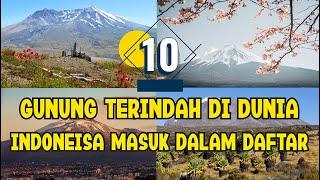 10

GUNUNG TERINDAH DI DUNIA
INDONEISA MASUK DALAM DAFTAR